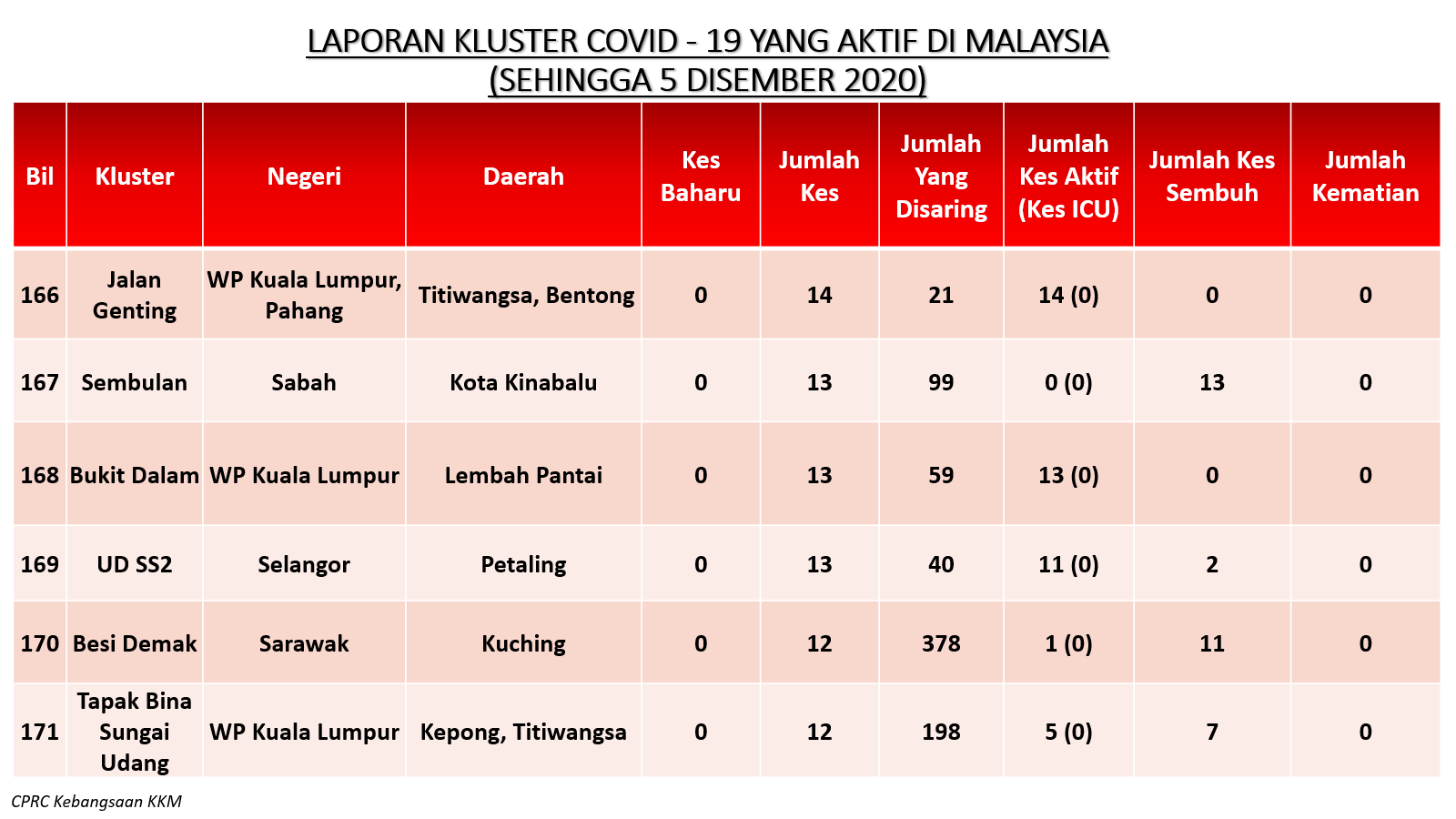 LAPORAN KLUSTER COVID - 19 YANG AKTIF DI MALAYSIA
(SEHINGGA 5 DISEMBER 2020)

| Bil | Kluster | Negeri | Daerah | Kes Baharu | Jumlah Kes | Jumlah Yang Disaring | Jumlah Kes Aktif (Kes ICU) | Jumlah Kes Sembuh | Jumlah Kematian |
|---|---|---|---|---|---|---|---|---|---|
| 166 | Jalan Genting | WP Kuala Lumpur, Pahang | Titiwangsa, Bentong | 0 | 14 | 21 | 14 (0) | 0 | 0 |
| 167 | Sembulan | Sabah | Kota Kinabalu | 0 | 13 | 99 | 0 (0) | 13 | 0 |
| 168 | Bukit Dalam | WP Kuala Lumpur | Lembah Pantai | 0 | 13 | 59 | 13 (0) | 0 | 0 |
| 169 | UD SS2 | Selangor | Petaling | 0 | 13 | 40 | 11 (0) | 2 | 0 |
| 170 | Besi Demak | Sarawak | Kuching | 0 | 12 | 378 | 1 (0) | 11 | 0 |
| 171 | Tapak Bina Sungai Udang | WP Kuala Lumpur | Kepong, Titiwangsa | 0 | 12 | 198 | 5 (0) | 7 | 0 |

CPRC Kebangsaan KKM